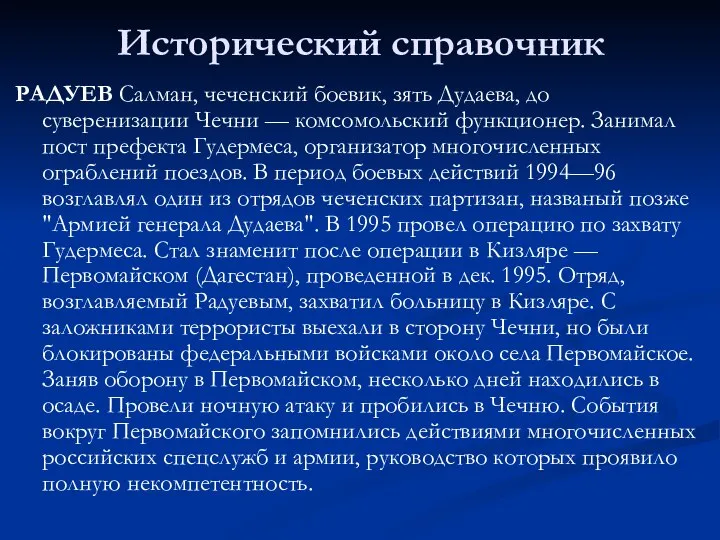 Исторический справочник

РАДУЕВ Салман, чеченский боевик, зять Дудаева, до суверенизации Чечни — комсомольский функционер. Занимал пост префекта Гудермеса, организатор многочисленных ограблений поездов. В период боевых действий 1994—96 возглавлял один из отрядов чеченских партизан, названый позже "Армией генерала Дудаева". В 1995 провел операцию по захвату Гудермеса. Стал знаменит после операции в Кизляре — Первомайском (Дагестан), проведенной в дек. 1995. Отряд, возглавляемый Радуевым, захватил больницу в Кизляре. С заложниками террористы выехали в сторону Чечни, но были блокированы федеральными войсками около села Первомайское. Заняв оборону в Первомайском, несколько дней находились в осаде. Провели ночную атаку и пробились в Чечню. События вокруг Первомайского запомнились действиями многочисленных российских спецслужб и армии, руководство которых проявило полную некомпетентность.